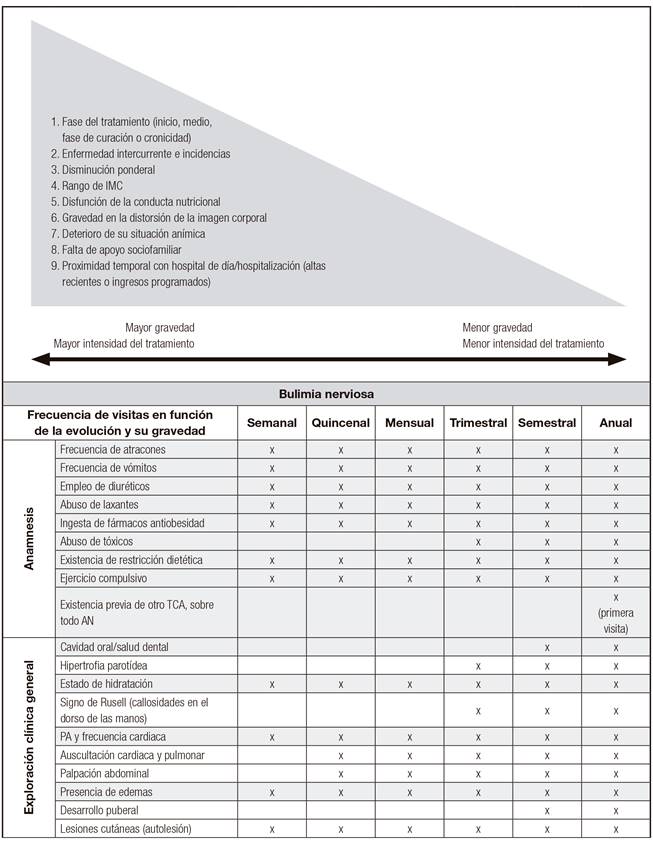 1. Fase del tratamiento (inicio, medio, fase de curación o cronicidad)
2. Enfermedad intercurrente e incidencias
3. Disminución ponderal
4. Rango de IMC
5. Disfunción de la conducta nutricional
6. Gravedad en la distorsión de la imagen corporal
7. Deterioro de su situación anímica
8. Falta de apoyo sociofamiliar
9. Proximidad temporal con hospital de día/hospitalización (altas recientes o ingresos programados)

Mayor gravedad
Mayor intensidad del tratamiento

Menor gravedad
Menor intensidad del tratamiento

Bulimia nerviosa

| | Frecuencia de visitas en función de la evolución y su gravedad | Semanal | Quincenal | Mensual | Trimestral | Semestral | Anual |
|---|---|---|---|---|---|---|---|
| Anamnesis | Frecuencia de atracones | x | x | x | x | x | x |
| | Frecuencia de vómitos | x | x | x | x | x | x |
| | Empleo de diuréticos | x | x | x | x | x | x |
| | Abuso de laxantes | x | x | x | x | x | x |
| | Ingesta de fármacos antiobesidad | x | x | x | x | x | x |
| | Abuso de tóxicos | | | | x | x | x |
| | Existencia de restricción dietética | x | x | x | x | x | x |
| | Ejercicio compulsivo | x | x | x | x | x | x |
| | Existencia previa de otro TCA, sobre todo AN | | | | | | x (primera visita) |
| Exploración clínica general | Cavidad oral/salud dental | | | | | x | x |
| | Hipertrofia parotídea | | | | x | x | x |
| | Estado de hidratación | x | x | x | x | x | x |
| | Signo de Rusell (callosidades en el dorso de las manos) | | | | x | x | x |
| | PA y frecuencia cardiaca | x | x | x | x | x | x |
| | Auscultación cardiaca y pulmonar | | x | x | x | x | x |
| | Palpación abdominal | | x | x | x | x | x |
| | Presencia de edemas | x | x | x | x | x | x |
| | Desarrollo puberal | | | | | x | x |
| | Lesiones cutáneas (autolesión) | x | x | x | x | x | x |